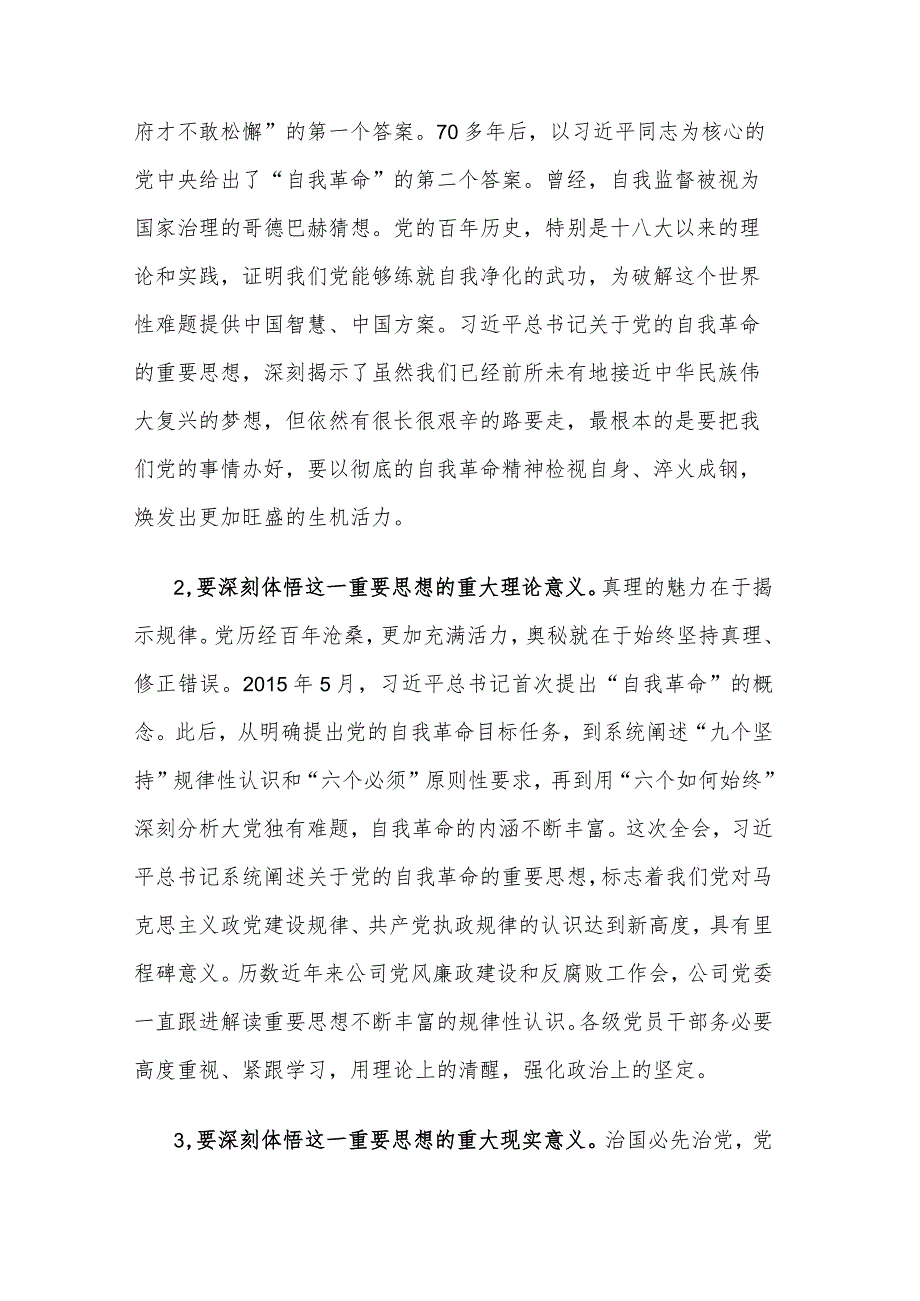 府才不敢松懈”的第一个答案。70多年后，以习近平同志为核心的党中央给出了“自我革命”的第二个答案。曾经，自我监督被视为国家治理的哥德巴赫猜想。党的百年历史，特别是十八大以来的理论和实践，证明我们党能够练就自我净化的武功，为破解这个世界性难题提供中国智慧、中国方案。习近平总书记关于党的自我革命的重要思想，深刻揭示了虽然我们已经前所未有地接近中华民族伟大复兴的梦想，但依然有很长很艰辛的路要走，最根本的是要把我们党的事情办好，要以彻底的自我革命精神检视自身、淬火成钢，焕发出更加旺盛的生机活力。

2,要深刻体悟这一重要思想的重大理论意义。真理的魅力在于揭示规律。党历经百年沧桑，更加充满活力，奥秘就在于始终坚持真理、修正错误。2015年5月，习近平总书记首次提出“自我革命”的概念。此后，从明确提出党的自我革命目标任务，到系统阐述“九个坚持”规律性认识和“六个必须”原则性要求，再到用“六个如何始终”深刻分析大党独有难题，自我革命的内涵不断丰富。这次全会，习近平总书记系统阐述关于党的自我革命的重要思想，标志着我们党对马克思主义政党建设规律、共产党执政规律的认识达到新高度，具有里程碑意义。历数近年来公司党风廉政建设和反腐败工作会，公司党委一直跟进解读重要思想不断丰富的规律性认识。各级党员干部务必要高度重视、紧跟学习，用理论上的清醒，强化政治上的坚定。

3,要深刻体悟这一重要思想的重大现实意义。治国必先治党，党